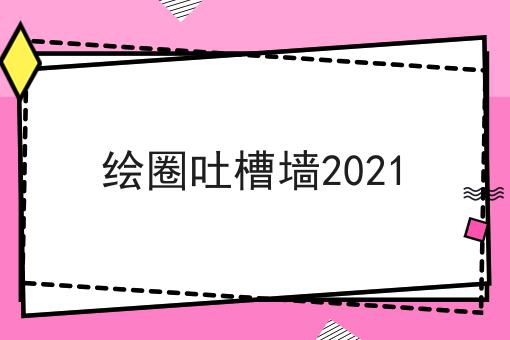 绘圈吐槽墙2021